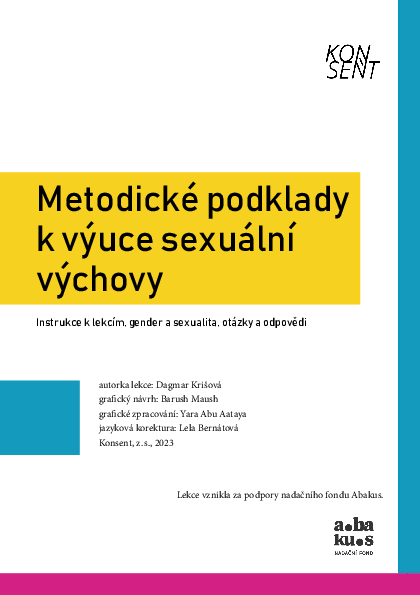 KON
SENT

Metodické podklady k výuce sexuální výchovy

Instrukce k lekcím, gender a sexualita, otázky a odpovědi

autorka lekce: Dagmar Krišová
grafický návrh: Barush Maush
grafické zpracování: Yara Abu Aataya
jazyková korektura: Lela Bernátová
Konsent, z.s., 2023

Lekce vznikla za podpory nadačního fondu Abakus.

a.ba
ku.s
NADAČNÍ FOND